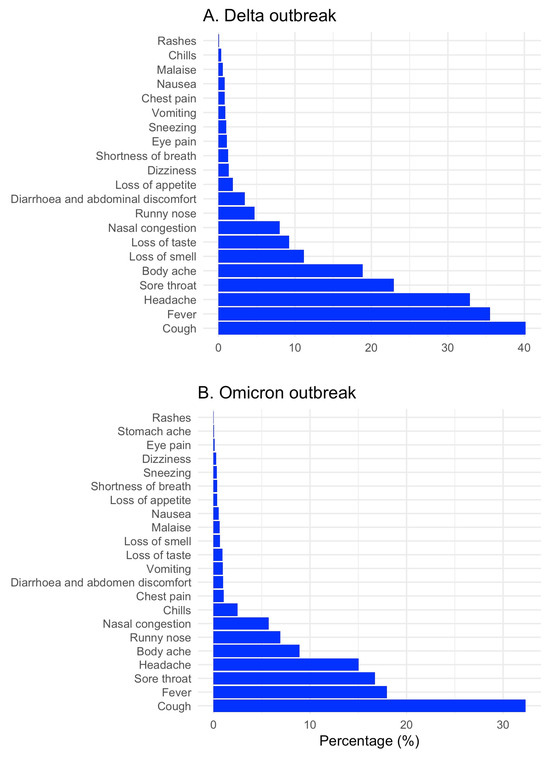 A. Delta outbreak

Rashes
Chills
Malaise
Nausea
Chest pain
Vomiting
Sneezing
Eye pain
Shortness of breath
Dizziness
Loss of appetite
Diarrhoea and abdominal discomfort
Runny nose
Nasal congestion
Loss of taste
Loss of smell
Body ache
Sore throat
Headache
Fever
Cough

0 10 20 30 40

B. Omicron outbreak

Rashes
Stomach ache
Eye pain
Dizziness
Sneezing
Shortness of breath
Loss of appetite
Nausea
Malaise
Loss of smell
Loss of taste
Vomiting
Diarrhoea and abdomen discomfort
Chest pain
Chills
Nasal congestion
Runny nose
Body ache
Headache
Sore throat
Fever
Cough

0 10 20 30

Percentage (%)